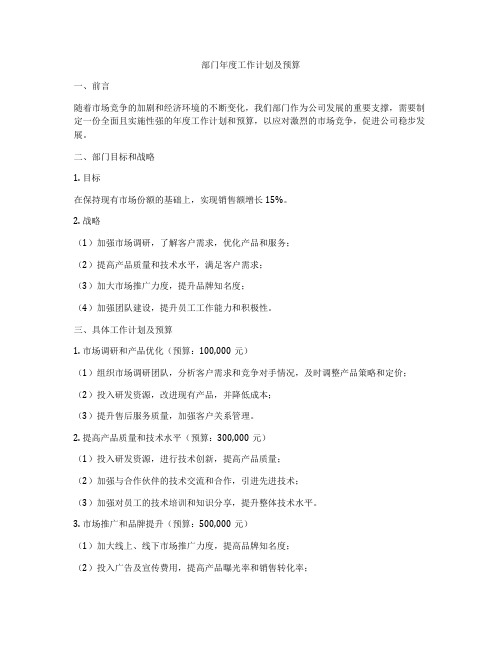 部门年度工作计划及预算

一、前言

随着市场竞争的加剧和经济环境的不断变化，我们部门作为公司发展的重要支撑，需要制定一份全面且实施性强的年度工作计划和预算，以应对激烈的市场竞争，促进公司稳步发展。

二、部门目标和战略

1. 目标

在保持现有市场份额的基础上，实现销售额增长 15%。

2. 战略

（1）加强市场调研，了解客户需求，优化产品和服务；

（2）提高产品质量和技术水平，满足客户需求；

（3）加大市场推广力度，提升品牌知名度；

（4）加强团队建设，提升员工工作能力和积极性。

三、具体工作计划及预算

1. 市场调研和产品优化（预算：100,000 元）

（1）组织市场调研团队，分析客户需求和竞争对手情况，及时调整产品策略和定价；

（2）投入研发资源，改进现有产品，并降低成本；

（3）提升售后服务质量，加强客户关系管理。

2. 提高产品质量和技术水平（预算：300,000 元）

（1）投入研发资源，进行技术创新，提高产品质量；

（2）加强与合作伙伴的技术交流和合作，引进先进技术；

（3）加强对员工的技术培训和知识分享，提升整体技术水平。

3. 市场推广和品牌提升（预算：500,000 元）

（1）加大线上、线下市场推广力度，提高品牌知名度；

（2）投入广告及宣传费用，提高产品曝光率和销售转化率；